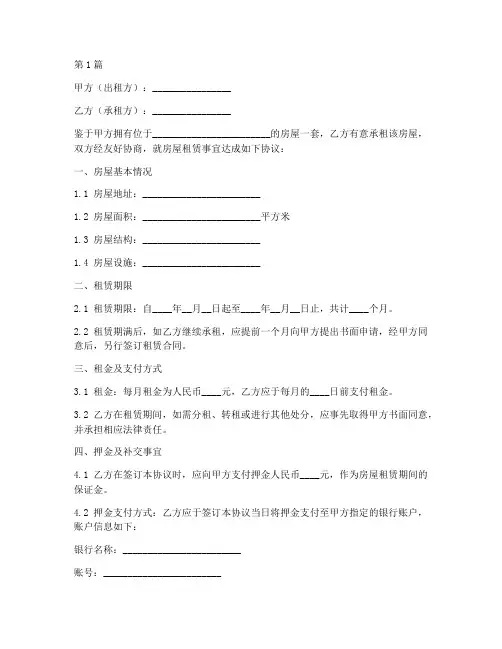 第1篇

甲方（出租方）：________________

乙方（承租方）：________________

鉴于甲方拥有位于________________________的房屋一套，乙方有意承租该房屋，双方经友好协商，就房屋租赁事宜达成如下协议：

一、房屋基本情况

1.1 房屋地址：________________________

1.2 房屋面积：________________________平方米

1.3 房屋结构：________________________

1.4 房屋设施：________________________

二、租赁期限

2.1 租赁期限：自____年__月__日起至____年__月__日止，共计____个月。

2.2 租赁期满后，如乙方继续承租，应提前一个月向甲方提出书面申请，经甲方同意后，另行签订租赁合同。

三、租金及支付方式

3.1 租金：每月租金为人民币____元，乙方应于每月的____日前支付租金。

3.2 乙方在租赁期间，如需分租、转租或进行其他处分，应事先取得甲方书面同意，并承担相应法律责任。

四、押金及补交事宜

4.1 乙方在签订本协议时，应向甲方支付押金人民币____元，作为房屋租赁期间的保证金。

4.2 押金支付方式：乙方应于签订本协议当日将押金支付至甲方指定的银行账户，账户信息如下：

银行名称：________________________

账号：________________________